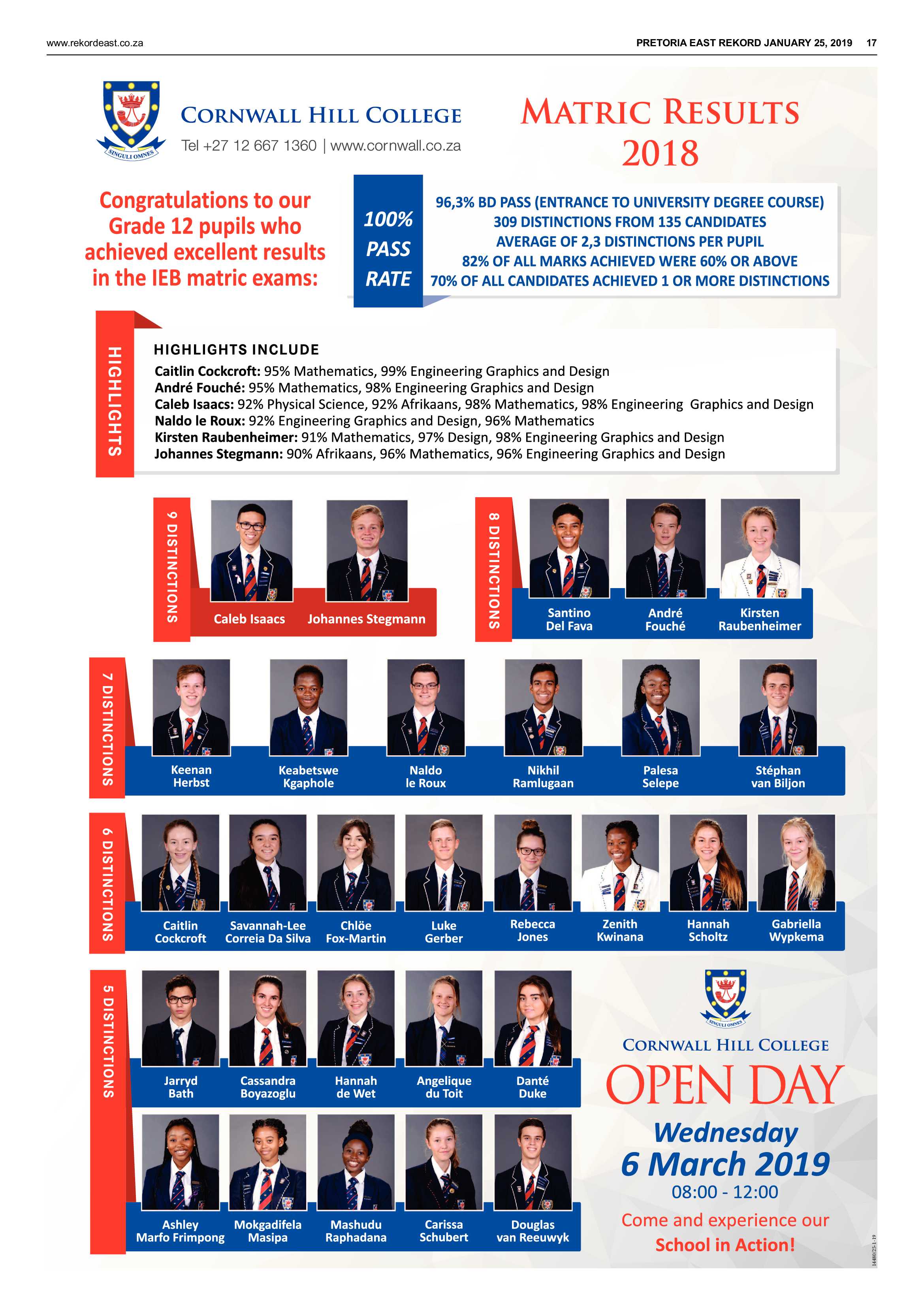 www.rekordeast.co.za

PRETORIA EAST REKORD JANUARY 25, 2019 17

SINGULI OMNES

CORNWALL HILL COLLEGE
Tel +27 12 667 1360 | www.cornwall.co.za

MATRIC RESULTS 2018

Congratulations to our Grade 12 pupils who achieved excellent results in the IEB matric exams:

100% PASS RATE

96,3% BD PASS (ENTRANCE TO UNIVERSITY DEGREE COURSE)
309 DISTINCTIONS FROM 135 CANDIDATES
AVERAGE OF 2,3 DISTINCTIONS PER PUPIL
82% OF ALL MARKS ACHIEVED WERE 60% OR ABOVE
70% OF ALL CANDIDATES ACHIEVED 1 OR MORE DISTINCTIONS

HIGHLIGHTS

HIGHLIGHTS INCLUDE
Caitlin Cockcroft: 95% Mathematics, 99% Engineering Graphics and Design
André Fouché: 95% Mathematics, 98% Engineering Graphics and Design
Caleb Isaacs: 92% Physical Science, 92% Afrikaans, 98% Mathematics, 98% Engineering Graphics and Design
Naldo le Roux: 92% Engineering Graphics and Design, 96% Mathematics
Kirsten Raubenheimer: 91% Mathematics, 97% Design, 98% Engineering Graphics and Design
Johannes Stegmann: 90% Afrikaans, 96% Mathematics, 96% Engineering Graphics and Design

9 DISTINCTIONS
Caleb Isaacs
Johannes Stegmann

8 DISTINCTIONS
Santino Del Fava
André Fouché
Kirsten Raubenheimer

7 DISTINCTIONS
Keenan Herbst
Keabetswe Kgaphole
Naldo le Roux
Nikhil Ramlugaan
Palesa Selepe
Stéphan van Biljon

6 DISTINCTIONS
Caitlin Cockcroft
Savannah-Lee Correia Da Silva
Chlöe Fox-Martin
Luke Gerber
Rebecca Jones
Zenith Kwinana
Hannah Scholtz
Gabriella Wypkema

5 DISTINCTIONS
Jarryd Bath
Cassandra Boyazoglu
Hannah de Wet
Angelique du Toit
Danté Duke
Ashley Marfo Frimpong
Mokgadifela Masipa
Mashudu Raphadana
Carissa Schubert
Douglas van Reeuwyk

SINGULI OMNES

CORNWALL HILL COLLEGE
OPEN DAY
Wednesday
6 March 2019
08:00 - 12:00
Come and experience our
School in Action!

14480/25-1-19